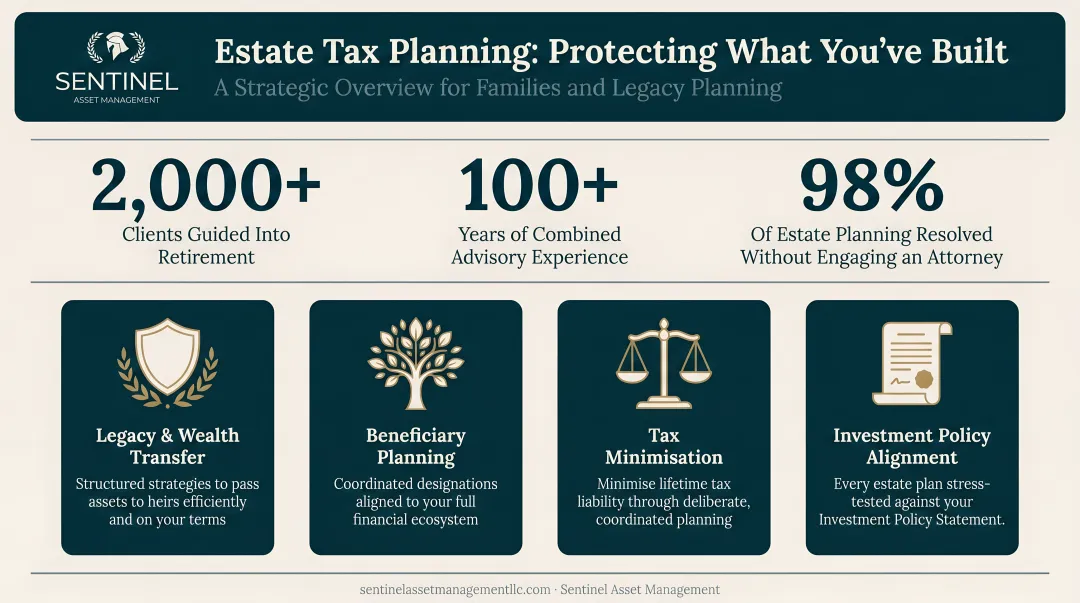 SENTINEL
ASSET MANAGEMENT

Estate Tax Planning: Protecting What You've Built

A Strategic Overview for Families and Legacy Planning

2,000+
Clients Guided Into Retirement

100+
Years of Combined Advisory Experience

98%
Of Estate Planning Resolved Without Engaging an Attorney

Legacy & Wealth Transfer
Structured strategies to pass assets to heirs efficiently and on your terms

Beneficiary Planning
Coordinated designations aligned to your full financial ecosystem

Tax Minimisation
Minimise lifetime tax liability through deliberate, coordinated planning

Investment Policy Alignment
Every estate plan stress-tested against your Investment Policy Statement.

sentinelassetmanagementllc.com · Sentinel Asset Management